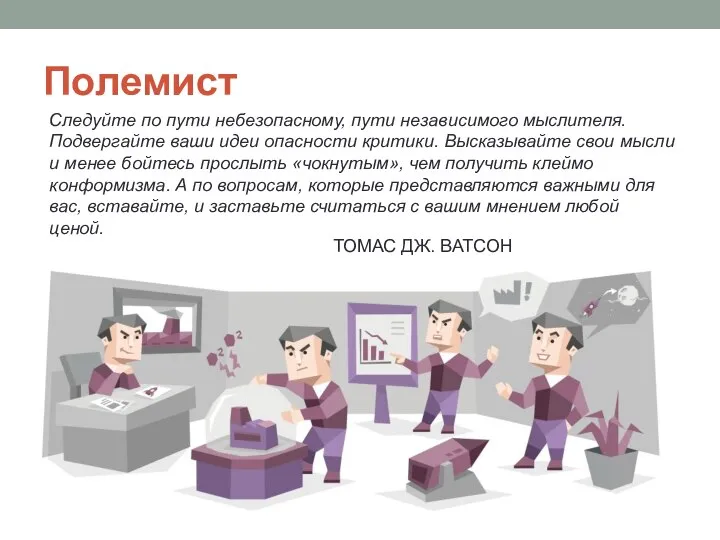 Полемист

Следуйте по пути небезопасному, пути независимого мыслителя. Подвергайте ваши идеи опасности критики. Высказывайте свои мысли и менее бойтесь прослыть «чокнутым», чем получить клеймо конформизма. А по вопросам, которые представляются важными для вас, вставайте, и заставьте считаться с вашим мнением любой ценой.

ТОМАС ДЖ. ВАТСОН